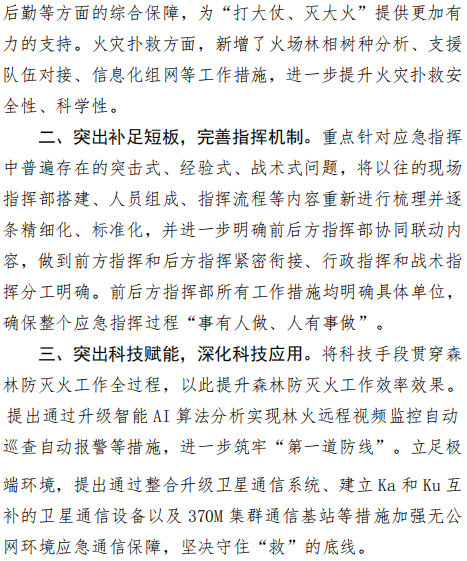 后勤等方面的综合保障，为“打大仗、灭大火”提供更加有力的支持。火灾扑救方面，新增了火场林相树种分析、支援队伍对接、信息化组网等工作措施，进一步提升火灾扑救安全性、科学性。

二、突出补足短板，完善指挥机制。重点针对应急指挥中普遍存在的突击式、经验式、战术式问题，将以往的现场指挥部搭建、人员组成、指挥流程等内容重新进行梳理并逐条精细化、标准化，并进一步明确前后方指挥部协同联动内容，做到前方指挥和后方指挥紧密衔接、行政指挥和战术指挥分工明确。前后方指挥部所有工作措施均明确具体单位，确保整个应急指挥过程“事有人做、人有事做”。

三、突出科技赋能，深化科技应用。将科技手段贯穿森林防灭火工作全过程，以此提升森林防灭火工作效率效果。提出通过升级智能AI算法分析实现林火远程视频监控自动巡查自动报警等措施，进一步筑牢“第一道防线”。立足极端环境，提出通过整合升级卫星通信系统、建立Ka和Ku互补的卫星通信设备以及370M集群通信基站等措施加强无公网环境应急通信保障，坚决守住“救”的底线。